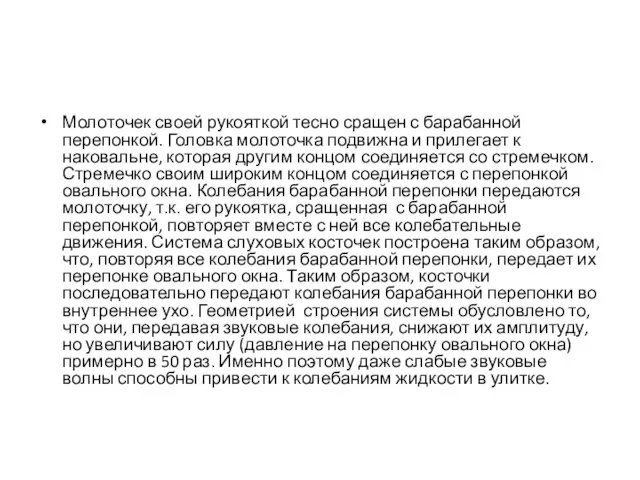 • Молоточек своей рукояткой тесно сращен с барабанной перепонкой. Головка молоточка подвижна и прилегает к наковальне, которая другим концом соединяется со стремечком. Стремечко своим широким концом соединяется с перепонкой овального окна. Колебания барабанной перепонки передаются молоточку, т.к. его рукоятка, сращенная с барабанной перепонкой, повторяет вместе с ней все колебательные движения. Система слуховых косточек построена таким образом, что, повторяя все колебания барабанной перепонки, передает их перепонке овального окна. Таким образом, косточки последовательно передают колебания барабанной перепонки во внутреннее ухо. Геометрией строения системы обусловлено то, что они, передавая звуковые колебания, снижают их амплитуду, но увеличивают силу (давление на перепонку овального окна) примерно в 50 раз. Именно поэтому даже слабые звуковые волны способны привести к колебаниям жидкости в улитке.